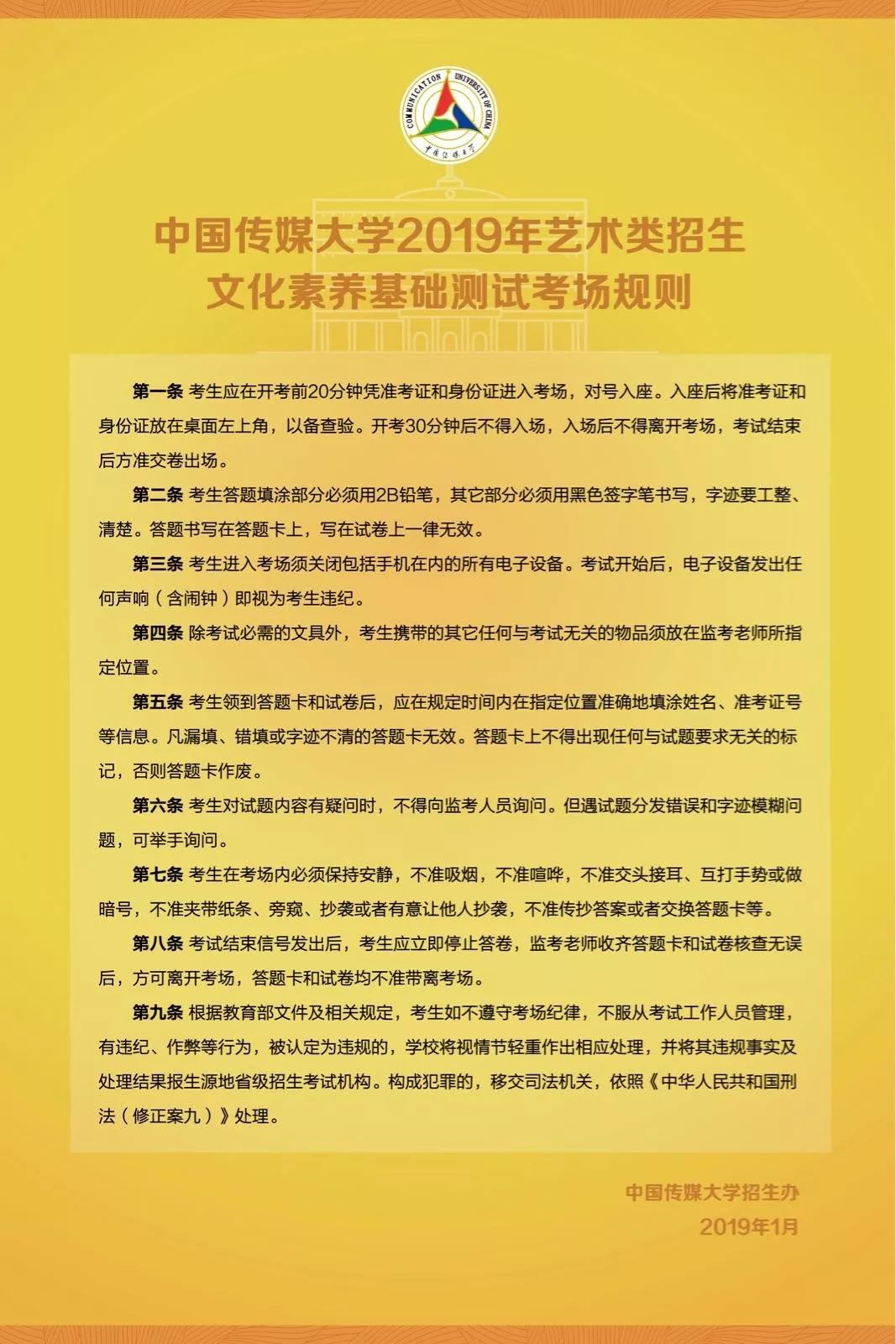 COMMUNICATION UNIVERSITY OF CHINA
中国传媒大学

中国传媒大学2019年艺术类招生
文化素养基础测试考场规则

第一条 考生应在开考前20分钟凭准考证和身份证进入考场，对号入座。入座后将准考证和身份证放在桌面左上角，以备查验。开考30分钟后不得入场，入场后不得离开考场，考试结束后方准交卷出场。

第二条 考生答题填涂部分必须用2B铅笔，其它部分必须用黑色签字笔书写，字迹要工整、清楚。答题书写在答题卡上，写在试卷上一律无效。

第三条 考生进入考场须关闭包括手机在内的所有电子设备。考试开始后，电子设备发出任何声响（含闹钟）即视为考生违纪。

第四条 除考试必需的文具外，考生携带的其它任何与考试无关的物品须放在监考老师所指定位置。

第五条 考生领到答题卡和试卷后，应在规定时间内在指定位置准确地填涂姓名、准考证号等信息。凡漏填、错填或字迹不清的答题卡无效。答题卡上不得出现任何与试题要求无关的标记，否则答题卡作废。

第六条 考生对试题内容有疑问时，不得向监考人员询问。但遇试题分发错误和字迹模糊问题，可举手询问。

第七条 考生在考场内必须保持安静，不准吸烟，不准喧哗，不准交头接耳、互打手势或做暗号，不准夹带纸条、旁窥、抄袭或者有意让他人抄袭，不准传抄答案或者交换答题卡等。

第八条 考试结束信号发出后，考生应立即停止答卷，监考老师收齐答题卡和试卷核查无误后，方可离开考场，答题卡和试卷均不准带离考场。

第九条 根据教育部文件及相关规定，考生如不遵守考场纪律，不服从考试工作人员管理，有违纪、作弊等行为，被认定为违规的，学校将视情节轻重作出相应处理，并将其违规事实及处理结果报生源地省级招生考试机构。构成犯罪的，移交司法机关，依照《中华人民共和国刑法（修正案九）》处理。

中国传媒大学招生办
2019年1月